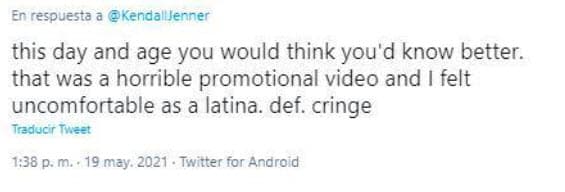 En respuesta a @KendallJenner

this day and age you would think you'd know better. that was a horrible promotional video and I felt uncomfortable as a latina. def. cringe

Traducir Tweet

1:38 p. m. · 19 may. 2021 · Twitter for Android